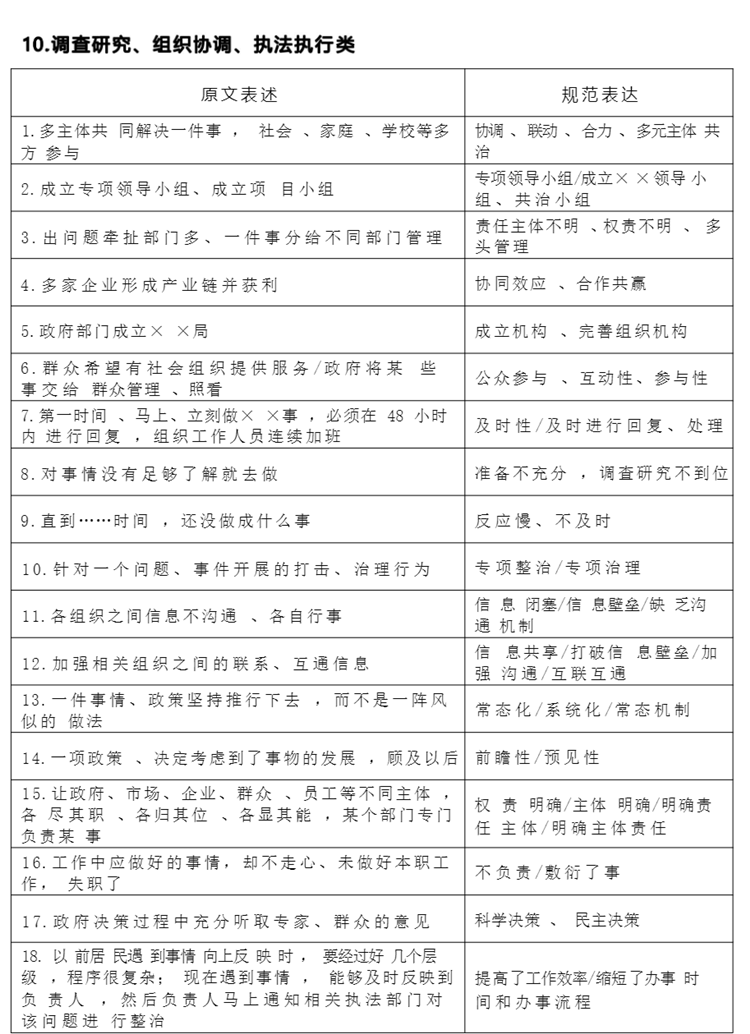 10.调查研究、组织协调、执法执行类

| 原文表述 | 规范表达 |
|---|---|
| 1.多主体共同解决一件事，社会、家庭、学校等多方参与 | 协调、联动、合力、多元主体共治 |
| 2.成立专项领导小组、成立项目小组 | 专项领导小组/成立××领导小组、共治小组 |
| 3.出问题牵扯部门多、一件事分给不同部门管理 | 责任主体不明、权责不明、多头管理 |
| 4.多家企业形成产业链并获利 | 协同效应、合作共赢 |
| 5.政府部门成立××局 | 成立机构、完善组织机构 |
| 6.群众希望有社会组织提供服务/政府将某些事交给群众管理、照看 | 公众参与、互动性、参与性 |
| 7.第一时间、马上、立刻做××事，必须在48小时内进行回复，组织工作人员连续加班 | 及时性/及时进行回复、处理 |
| 8.对事情没有足够了解就去做 | 准备不充分，调查研究不到位 |
| 9.直到……时间，还没做成什么事 | 反应慢、不及时 |
| 10.针对一个问题、事件开展的打击、治理行为 | 专项整治/专项治理 |
| 11.各组织之间信息不沟通、各自行事 | 信息闭塞/信息壁垒/缺乏沟通机制 |
| 12.加强相关组织之间的联系、互通信息 | 信息共享/打破信息壁垒/加强沟通/互联互通 |
| 13.一件事情、政策坚持推行下去，而不是一阵风似的做法 | 常态化/系统化/常态机制 |
| 14.一项政策、决定考虑到了事物的发展，顾及以后 | 前瞻性/预见性 |
| 15.让政府、市场、企业、群众、员工等不同主体，各尽其职、各归其位、各显其能，某个部门专门负责某事 | 权责明确/主体明确/明确责任主体/明确主体责任 |
| 16.工作中应做好的事情，却不走心、未做好本职工作，失职了 | 不负责/敷衍了事 |
| 17.政府决策过程中充分听取专家、群众的意见 | 科学决策、民主决策 |
| 18.以前居民遇到事情向上反映时，要经过好几个层级，程序很复杂；现在遇到事情，能够及时反映到负责人，然后负责人马上通知相关执法部门对该问题进行整治 | 提高了工作效率/缩短了办事时间和办事流程 |